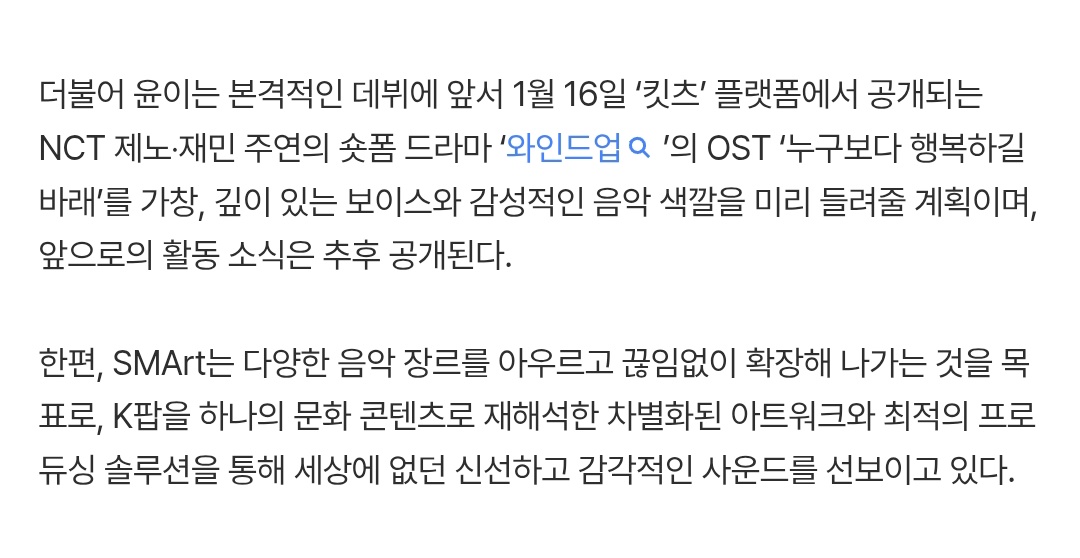 더불어 윤이는 본격적인 데뷔에 앞서 1월 16일 ‘킷츠’ 플랫폼에서 공개되는 NCT 제노·재민 주연의 숏폼 드라마 ‘와인드업 ’의 OST ‘누구보다 행복하길 바래’를 가창, 깊이 있는 보이스와 감성적인 음악 색깔을 미리 들려줄 계획이며, 앞으로의 활동 소식은 추후 공개된다.

한편, SMArt는 다양한 음악 장르를 아우르고 끊임없이 확장해 나가는 것을 목표로, K팝을 하나의 문화 콘텐츠로 재해석한 차별화된 아트워크와 최적의 프로듀싱 솔루션을 통해 세상에 없던 신선하고 감각적인 사운드를 선보이고 있다.